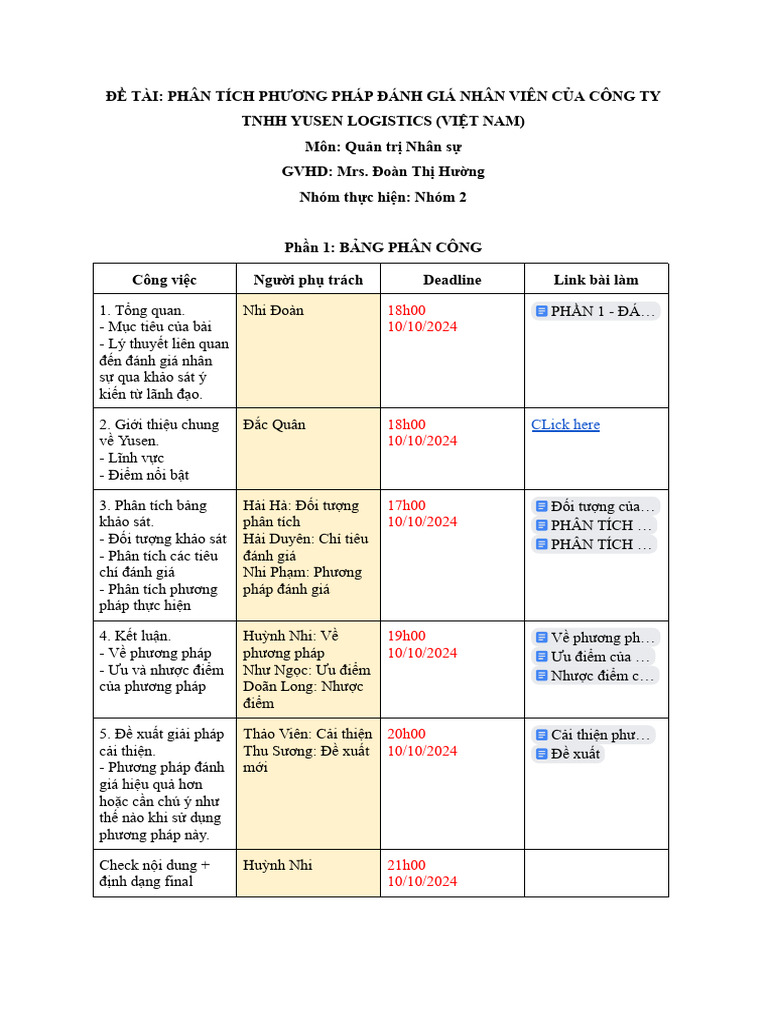 ĐỀ TÀI: PHÂN TÍCH PHƯƠNG PHÁP ĐÁNH GIÁ NHÂN VIÊN CỦA CÔNG TY TNHH YUSEN LOGISTICS (VIỆT NAM)

Môn: Quản trị Nhân sự

GVHD: Mrs. Đoàn Thị Hường

Nhóm thực hiện: Nhóm 2

Phần 1: BẢNG PHÂN CÔNG

| Công việc | Người phụ trách | Deadline | Link bài làm |
|---|---|---|---|
| 1. Tổng quan. - Mục tiêu của bài - Lý thuyết liên quan đến đánh giá nhân sự qua khảo sát ý kiến từ lãnh đạo. | Nhi Đoàn | 18h00 10/10/2024 | PHẦN 1 - ĐÁ... |
| 2. Giới thiệu chung về Yusen. - Lĩnh vực - Điểm nổi bật | Đắc Quân | 18h00 10/10/2024 | CLick here |
| 3. Phân tích bảng khảo sát. - Đối tượng khảo sát - Phân tích các tiêu chí đánh giá - Phân tích phương pháp thực hiện | Hải Hà: Đối tượng phân tích Hải Duyên: Chỉ tiêu đánh giá Nhi Phạm: Phương pháp đánh giá | 17h00 10/10/2024 | Đối tượng của... PHÂN TÍCH ... PHÂN TÍCH ... |
| 4. Kết luận. - Về phương pháp - Ưu và nhược điểm của phương pháp | Huỳnh Nhi: Về phương pháp Như Ngọc: Ưu điểm Doãn Long: Nhược điểm | 19h00 10/10/2024 | Về phương ph... Ưu điểm của ... Nhược điểm c... |
| 5. Đề xuất giải pháp cải thiện. - Phương pháp đánh giá hiệu quả hơn hoặc cần chú ý như thế nào khi sử dụng phương pháp này. | Thảo Viên: Cải thiện Thu Sương: Đề xuất mới | 20h00 10/10/2024 | Cải thiện phư... Đề xuất |
| Check nội dung + định dạng final | Huỳnh Nhi | 21h00 10/10/2024 | |